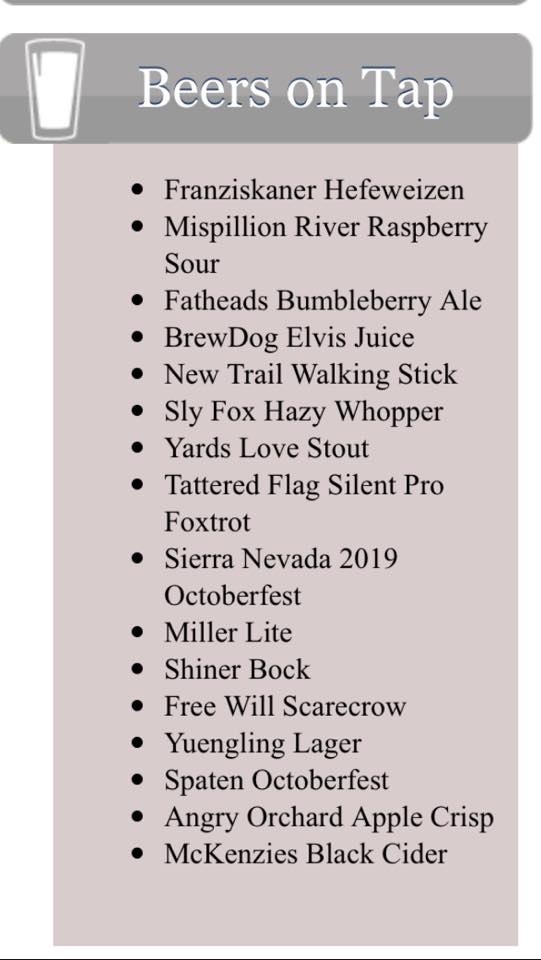 Beers on Tap

- Franziskaner Hefeweizen
- Mispillion River Raspberry Sour
- Fatheads Bumbleberry Ale
- BrewDog Elvis Juice
- New Trail Walking Stick
- Sly Fox Hazy Whopper
- Yards Love Stout
- Tattered Flag Silent Pro Foxtrot
- Sierra Nevada 2019 Octoberfest
- Miller Lite
- Shiner Bock
- Free Will Scarecrow
- Yuengling Lager
- Spaten Octoberfest
- Angry Orchard Apple Crisp
- McKenzies Black Cider